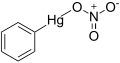 Hg O $N^+$ $O^-$ O